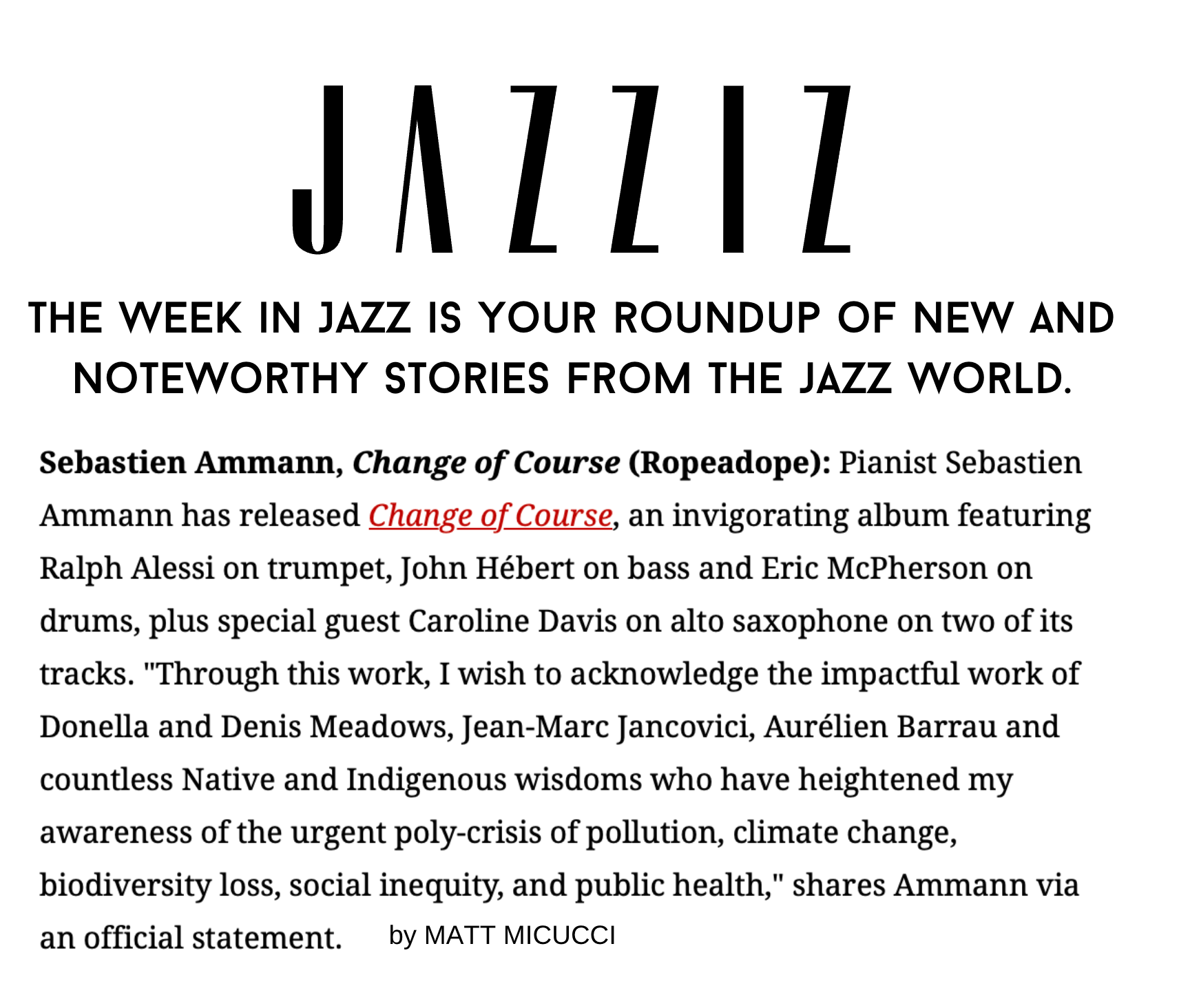 JAZZIZ

THE WEEK IN JAZZ IS YOUR ROUNDUP OF NEW AND NOTEWORTHY STORIES FROM THE JAZZ WORLD.

Sebastien Ammann, Change of Course (Ropeadope): Pianist Sebastien Ammann has released Change of Course, an invigorating album featuring Ralph Alessi on trumpet, John Hébert on bass and Eric McPherson on drums, plus special guest Caroline Davis on alto saxophone on two of its tracks. "Through this work, I wish to acknowledge the impactful work of Donella and Denis Meadows, Jean-Marc Jancovici, Aurélien Barrau and countless Native and Indigenous wisdoms who have heightened my awareness of the urgent poly-crisis of pollution, climate change, biodiversity loss, social inequity, and public health," shares Ammann via an official statement. by MATT MICUCCI